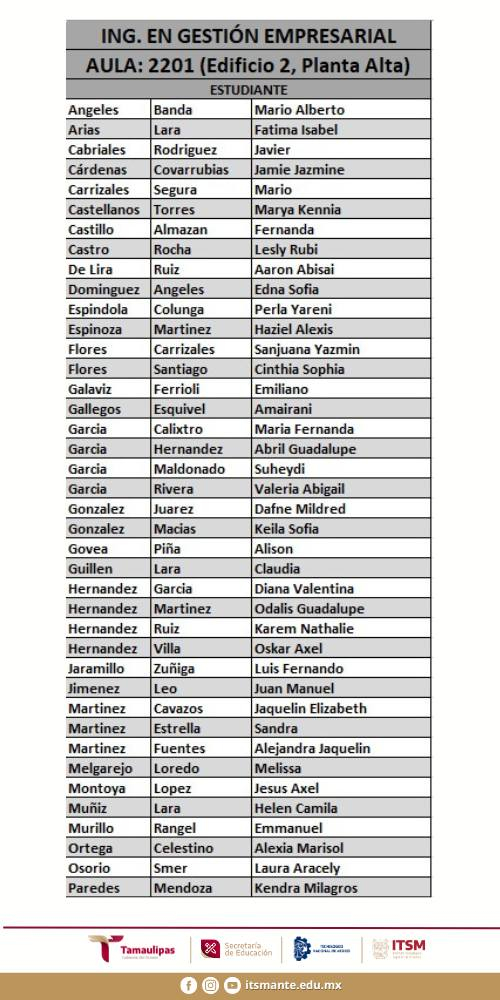 ING. EN GESTIÓN EMPRESARIAL
AULA: 2201 (Edificio 2, Planta Alta)

| ESTUDIANTE | | |
|---|---|---|
| Angeles | Banda | Mario Alberto |
| Arias | Lara | Fatima Isabel |
| Cabriales | Rodriguez | Javier |
| Cárdenas | Covarrubias | Jamie Jazmine |
| Carrizales | Segura | Mario |
| Castellanos | Torres | Marya Kennia |
| Castillo | Almazan | Fernanda |
| Castro | Rocha | Lesly Rubi |
| De Lira | Ruiz | Aaron Abisai |
| Dominguez | Angeles | Edna Sofia |
| Espindola | Colunga | Perla Yareni |
| Espinoza | Martinez | Haziel Alexis |
| Flores | Carrizales | Sanjuana Yazmin |
| Flores | Santiago | Cinthia Sophia |
| Galaviz | Ferrioli | Emiliano |
| Gallegos | Esquivel | Amairani |
| Garcia | Calixtro | Maria Fernanda |
| Garcia | Hernandez | Abril Guadalupe |
| Garcia | Maldonado | Suheydi |
| Garcia | Rivera | Valeria Abigail |
| Gonzalez | Juarez | Dafne Mildred |
| Gonzalez | Macias | Keila Sofia |
| Govea | Piña | Alison |
| Guillen | Lara | Claudia |
| Hernandez | Garcia | Diana Valentina |
| Hernandez | Martinez | Odalis Guadalupe |
| Hernandez | Ruiz | Karem Nathalie |
| Hernandez | Villa | Oskar Axel |
| Jaramillo | Zuñiga | Luis Fernando |
| Jimenez | Leo | Juan Manuel |
| Martinez | Cavazos | Jaquelin Elizabeth |
| Martinez | Estrella | Sandra |
| Martinez | Fuentes | Alejandra Jaquelin |
| Melgarejo | Loredo | Melissa |
| Montoya | Lopez | Jesus Axel |
| Muñiz | Lara | Helen Camila |
| Murillo | Rangel | Emmanuel |
| Ortega | Celestino | Alexia Marisol |
| Osorio | Smer | Laura Aracely |
| Paredes | Mendoza | Kendra Milagros |

Tamaulipas
Secretaría de Educación
TECNOLÓGICO NACIONAL DE MÉXICO
ITSM
itsmante.edu.mx